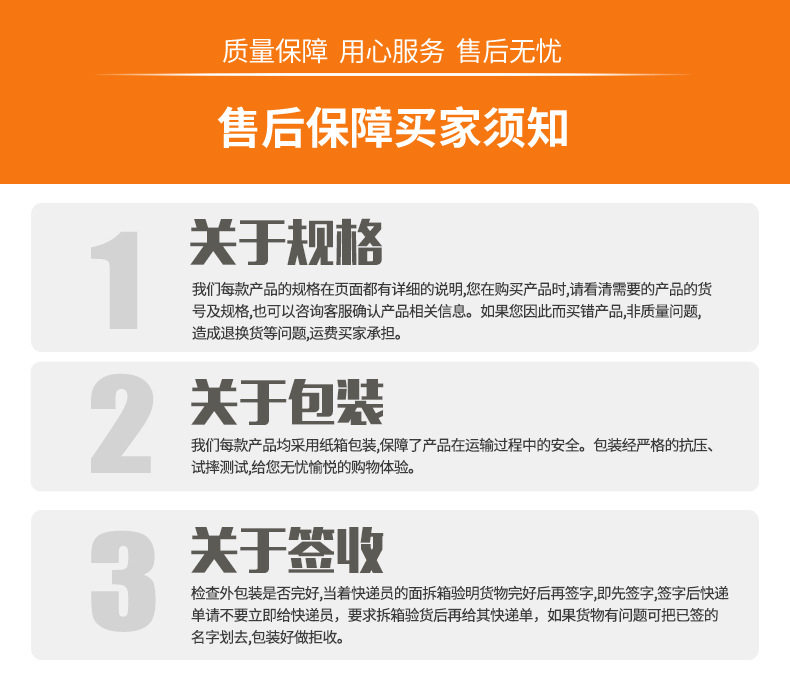 质量保障 用心服务 售后无忧

售后保障买家须知

1

关于规格

我们每款产品的规格在页面都有详细的说明,您在购买产品时,请看清需要的产品的货号及规格,也可以咨询客服确认产品相关信息。如果您因此而买错产品,非质量问题,造成退换货等问题,运费买家承担。

2

关于包装

我们每款产品均采用纸箱包装,保障了产品在运输过程中的安全。包装经严格的抗压、试摔测试,给您无忧愉悦的购物体验。

3

关于签收

检查外包装是否完好,当着快递员的面拆箱验明货物完好后再签字,即先签字,签字后快递单请不要立即给快递员，要求拆箱验货后再给其快递单，如果货物有问题可把已签的名字划去,包装好做拒收。